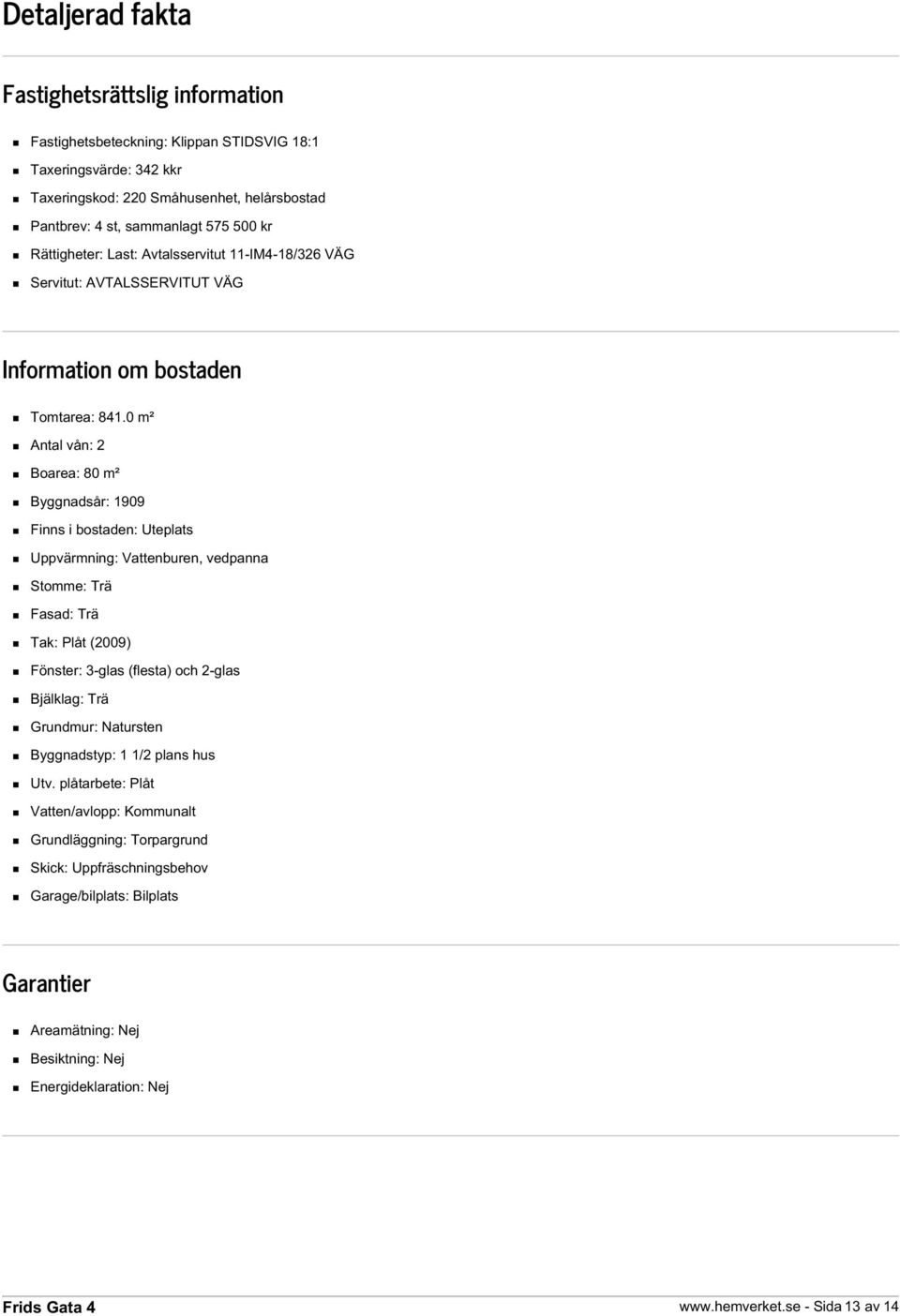 Detaljerad fakta

Fastighetsrättslig information

- Fastighetsbeteckning: Klippan STIDSVIG 18:1
- Taxeringsvärde: 342 kkr
- Taxeringskod: 220 Småhusenhet, helårsbostad
- Pantbrev: 4 st, sammanlagt 575 500 kr
- Rättigheter: Last: Avtalsservitut 11-IM4-18/326 VÄG
- Servitut: AVTALSSERVITUT VÄG

Information om bostaden

- Tomtarea: 841.0 m²
- Antal vån: 2
- Boarea: 80 m²
- Byggnadsår: 1909
- Finns i bostaden: Uteplats
- Uppvärmning: Vattenburen, vedpanna
- Stomme: Trä
- Fasad: Trä
- Tak: Plåt (2009)
- Fönster: 3-glas (flesta) och 2-glas
- Bjälklag: Trä
- Grundmur: Natursten
- Byggnadstyp: 1 1/2 plans hus
- Utv. plåtarbete: Plåt
- Vatten/avlopp: Kommunalt
- Grundläggning: Torpargrund
- Skick: Uppfräschningsbehov
- Garage/bilplats: Bilplats

Garantier

- Areamätning: Nej
- Besiktning: Nej
- Energideklaration: Nej

Frids Gata 4

www.hemverket.se - Sida 13 av 14